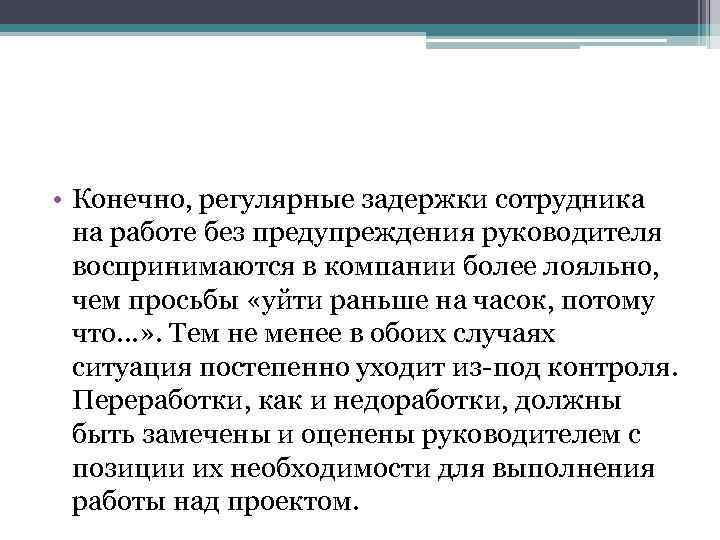 • Конечно, регулярные задержки сотрудника на работе без предупреждения руководителя воспринимаются в компании более лояльно, чем просьбы «уйти раньше на часок, потому что...». Тем не менее в обоих случаях ситуация постепенно уходит из-под контроля. Переработки, как и недоработки, должны быть замечены и оценены руководителем с позиции их необходимости для выполнения работы над проектом.